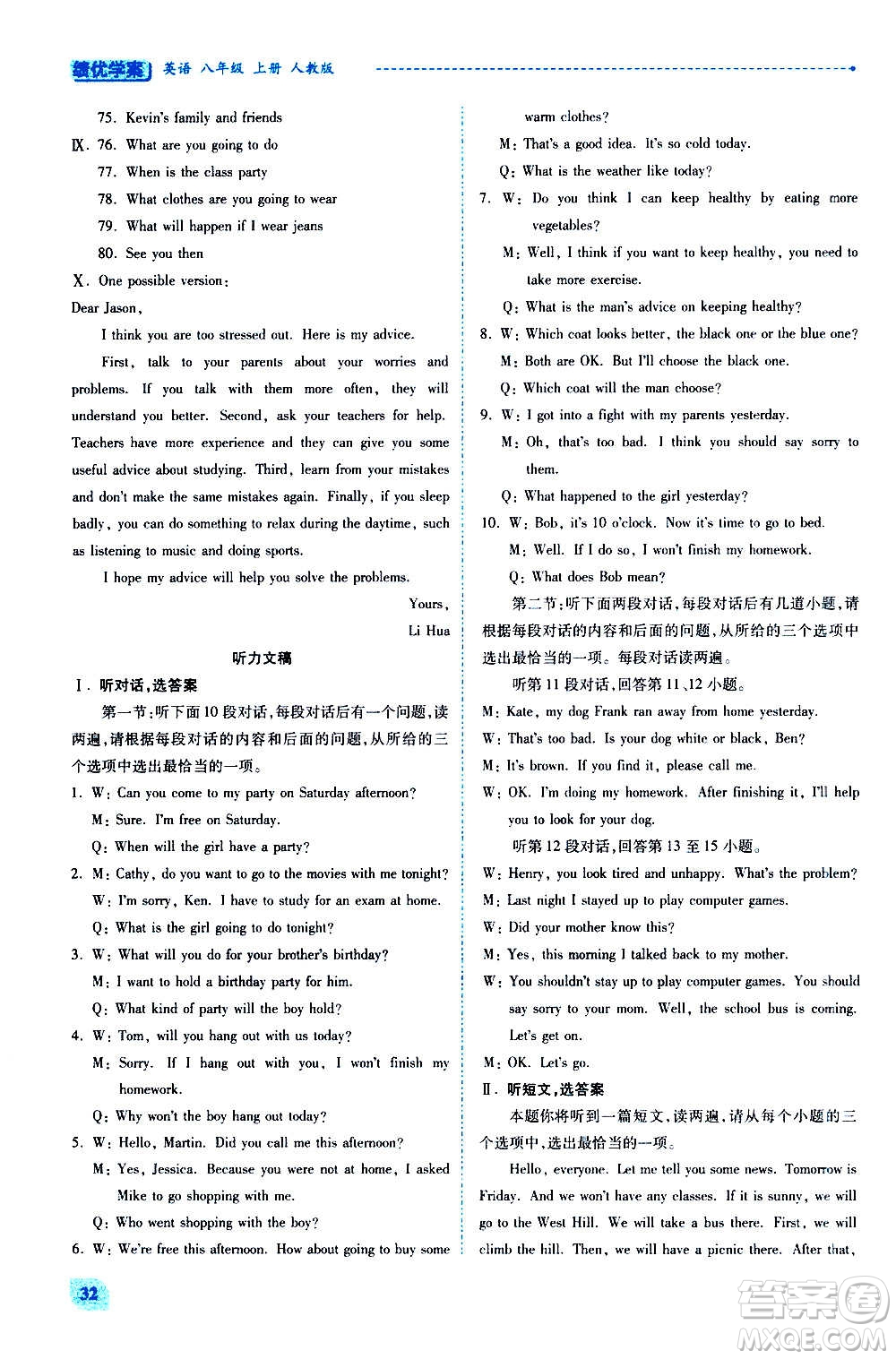 绩优学案 英语 八年级 上册 人教版

75. Kevin's family and friends

Ⅸ. 76. What are you going to do

77. When is the class party

78. What clothes are you going to wear

79. What will happen if I wear jeans

80. See you then

Ⅹ. One possible version:

Dear Jason,

I think you are too stressed out. Here is my advice.

First, talk to your parents about your worries and problems. If you talk with them more often, they will understand you better. Second, ask your teachers for help. Teachers have more experience and they can give you some useful advice about studying. Third, learn from your mistakes and don't make the same mistakes again. Finally, if you sleep badly, you can do something to relax during the daytime, such as listening to music and doing sports.

I hope my advice will help you solve the problems.

Yours,

Li Hua

听力文稿

Ⅰ. 听对话,选答案

第一节:听下面10段对话,每段对话后有一个问题,读两遍,请根据每段对话的内容和后面的问题,从所给的三个选项中选出最恰当的一项。

1. W: Can you come to my party on Saturday afternoon?
M: Sure. I'm free on Saturday.
Q: When will the girl have a party?

2. M: Cathy, do you want to go to the movies with me tonight?
W: I'm sorry, Ken. I have to study for an exam at home.
Q: What is the girl going to do tonight?

3. W: What will you do for your brother's birthday?
M: I want to hold a birthday party for him.
Q: What kind of party will the boy hold?

4. W: Tom, will you hang out with us today?
M: Sorry. If I hang out with you, I won't finish my homework.
Q: Why won't the boy hang out today?

5. W: Hello, Martin. Did you call me this afternoon?
M: Yes, Jessica. Because you were not at home, I asked Mike to go shopping with me.
Q: Who went shopping with the boy?

6. W: We're free this afternoon. How about going to buy some warm clothes?
M: That's a good idea. It's so cold today.
Q: What is the weather like today?

7. W: Do you think I can keep healthy by eating more vegetables?
M: Well, I think if you want to keep healthy, you need to take more exercise.
Q: What is the man's advice on keeping healthy?

8. W: Which coat looks better, the black one or the blue one?
M: Both are OK. But I'll choose the black one.
Q: Which coat will the man choose?

9. W: I got into a fight with my parents yesterday.
M: Oh, that's too bad. I think you should say sorry to them.
Q: What happened to the girl yesterday?

10. W: Bob, it's 10 o'clock. Now it's time to go to bed.
M: Well. If I do so, I won't finish my homework.
Q: What does Bob mean?

第二节:听下面两段对话,每段对话后有几道小题,请根据每段对话的内容和后面的问题,从所给的三个选项中选出最恰当的一项。每段对话读两遍。

听第11段对话,回答第11、12小题。

M: Kate, my dog Frank ran away from home yesterday.
W: That's too bad. Is your dog white or black, Ben?
M: It's brown. If you find it, please call me.
W: OK. I'm doing my homework. After finishing it, I'll help you to look for your dog.

听第12段对话,回答第13至15小题。

W: Henry, you look tired and unhappy. What's the problem?
M: Last night I stayed up to play computer games.
W: Did your mother know this?
M: Yes, this morning I talked back to my mother.
W: You shouldn't stay up to play computer games. You should say sorry to your mom. Well, the school bus is coming. Let's get on.
M: OK. Let's go.

Ⅱ. 听短文,选答案

本题你将听到一篇短文,读两遍,请从每个小题的三个选项中,选出最恰当的一项。

Hello, everyone. Let me tell you some news. Tomorrow is Friday. And we won't have any classes. If it is sunny, we will go to the West Hill. We will take a bus there. First, we will climb the hill. Then, we will have a picnic there. After that,

32

答案圈 MXQE.COM